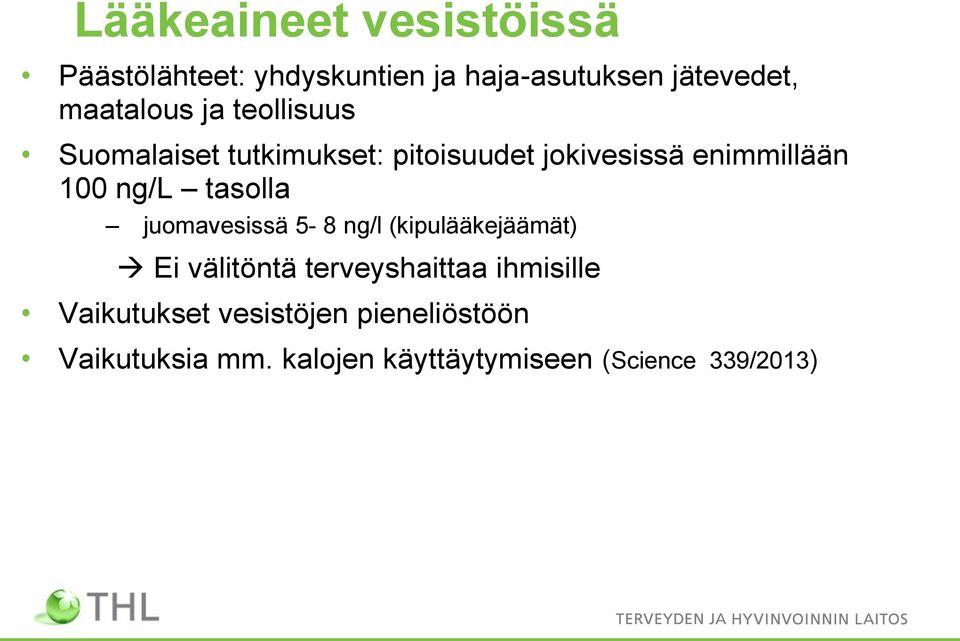 Lääkeaineet vesistöissä

• Päästölähteet: yhdyskuntien ja haja-asutuksen jätevedet, maatalous ja teollisuus

• Suomalaiset tutkimukset: pitoisuudet jokivesissä enimmillään 100 ng/L – tasolla

– juomavesissä 5- 8 ng/l (kipulääkejäämät)

→ Ei välitöntä terveyshaittaa ihmisille

• Vaikutukset vesistöjen pieneliöstöön

• Vaikutuksia mm. kalojen käyttäytymiseen (Science 339/2013)

THL

TERVEYDEN JA HYVINVOINNIN LAITOS